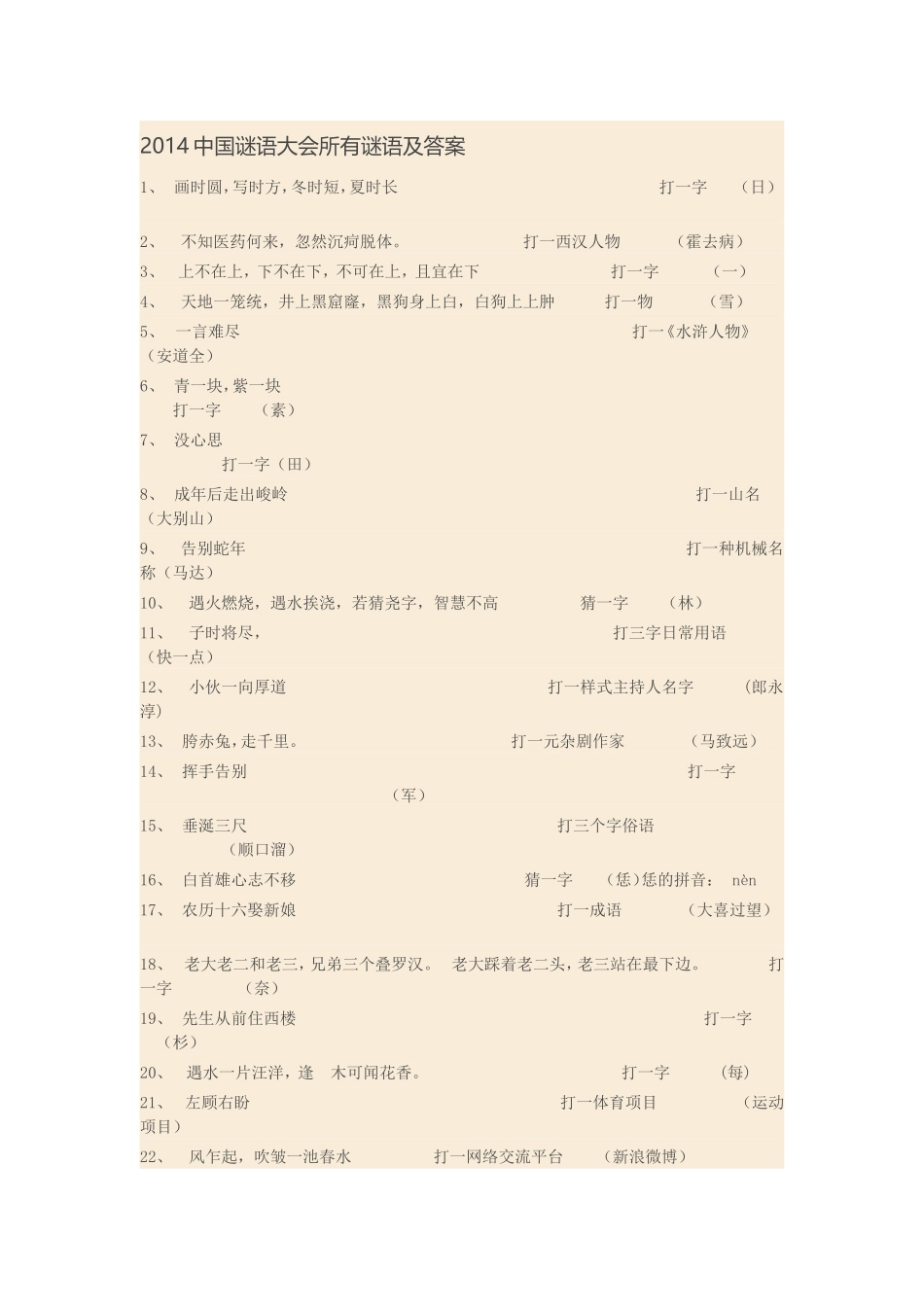 2014 中国谜语大会所有谜语及答案

1、 画时圆，写时方，冬时短，夏时长 打一字 （日）

2、 不知医药何来，忽然沉疴脱体。 打一西汉人物 （霍去病）

3、 上不在上，下不在下，不可在上，且宜在下 打一字 （一）

4、 天地一笼统，井上黑窟窿，黑狗身上白，白狗上上肿 打一物 （雪）

5、 一言难尽 打一《水浒人物》（安道全）

6、 青一块，紫一块 打一字 （素）

7、 没心思 打一字（田）

8、 成年后走出峻岭 打一山名（大别山）

9、 告别蛇年 打一种机械名称（马达）

10、 遇火燃烧，遇水挨浇，若猜尧字，智慧不高 猜一字 （林）

11、 子时将尽， 打三字日常用语（快一点）

12、 小伙一向厚道 打一样式主持人名字 （郎永淳）

13、 胯赤兔，走千里。 打一元杂剧作家 （马致远）

14、 挥手告别 打一字 （军）

15、 垂涎三尺 打三个字俗语 （顺口溜）

16、 白首雄心志不移 猜一字 （恁）恁的拼音： nèn

17、 农历十六娶新娘 打一成语 （大喜过望）

18、 老大老二和老三，兄弟三个叠罗汉。 老大踩着老二头，老三站在最下边。 打一字 （奈）

19、 先生从前住西楼 打一字 （杉）

20、 遇水一片汪洋，逢 木可闻花香。 打一字 （每）

21、 左顾右盼 打一体育项目 （运动项目）

22、 风乍起，吹皱一池春水 打一网络交流平台 （新浪微博）